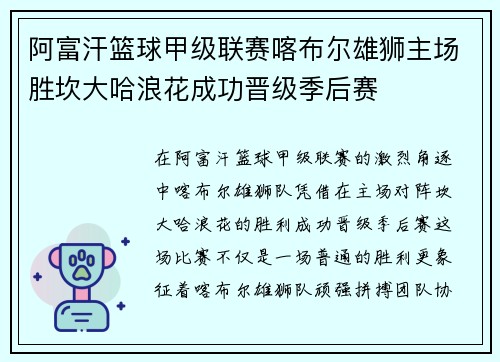 阿富汗篮球甲级联赛喀布尔雄狮主场胜坎大哈浪花成功晋级季后赛

在阿富汗篮球甲级联赛的激烈角逐中喀布尔雄狮队凭借在主场对阵坎大哈浪花的胜利成功晋级季后赛这场比赛不仅是一场普通的胜利更象征着喀布尔雄狮队顽强拼搏团队协